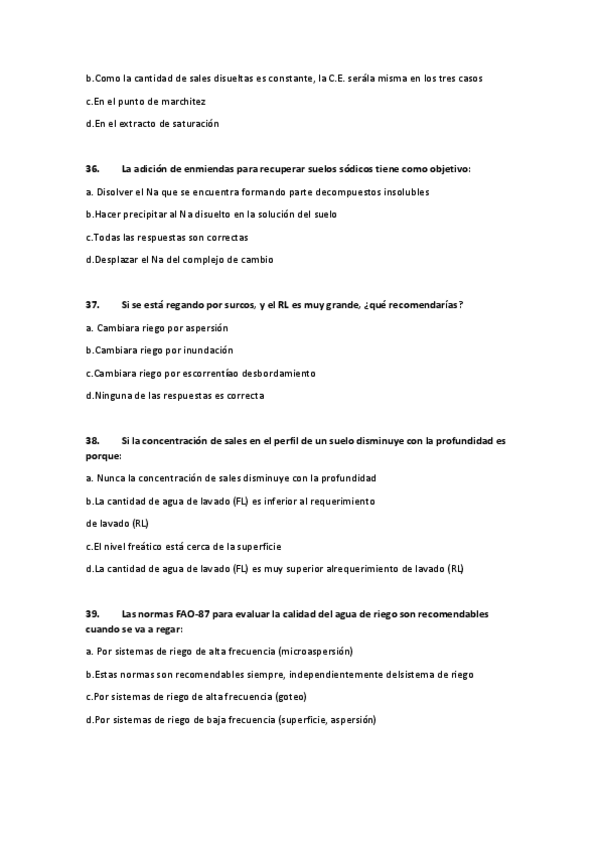 b.Como la cantidad de sales disueltas es constante, la C.E. serála misma en los tres casos

c.En el punto de marchitez

d.En el extracto de saturación

36. La adición de enmiendas para recuperar suelos sódicos tiene como objetivo:

a. Disolver el Na que se encuentra formando parte decompuestos insolubles

b.Hacer precipitar al Na disuelto en la solución del suelo

c.Todas las respuestas son correctas

d.Desplazar el Na del complejo de cambio

37. Si se está regando por surcos, y el RL es muy grande, ¿qué recomendarías?

a. Cambiara riego por aspersión

b.Cambiara riego por inundación

c.Cambiara riego por escorrentíao desbordamiento

d.Ninguna de las respuestas es correcta

38. Si la concentración de sales en el perfil de un suelo disminuye con la profundidad es porque:

a. Nunca la concentración de sales disminuye con la profundidad

b.La cantidad de agua de lavado (FL) es inferior al requerimiento

de lavado (RL)

c.El nivel freático está cerca de la superficie

d.La cantidad de agua de lavado (FL) es muy superior alrequerimiento de lavado (RL)

39. Las normas FAO-87 para evaluar la calidad del agua de riego son recomendables cuando se va a regar:

a. Por sistemas de riego de alta frecuencia (microaspersión)

b.Estas normas son recomendables siempre, independientemente delsistema de riego

c.Por sistemas de riego de alta frecuencia (goteo)

d.Por sistemas de riego de baja frecuencia (superficie, aspersión)